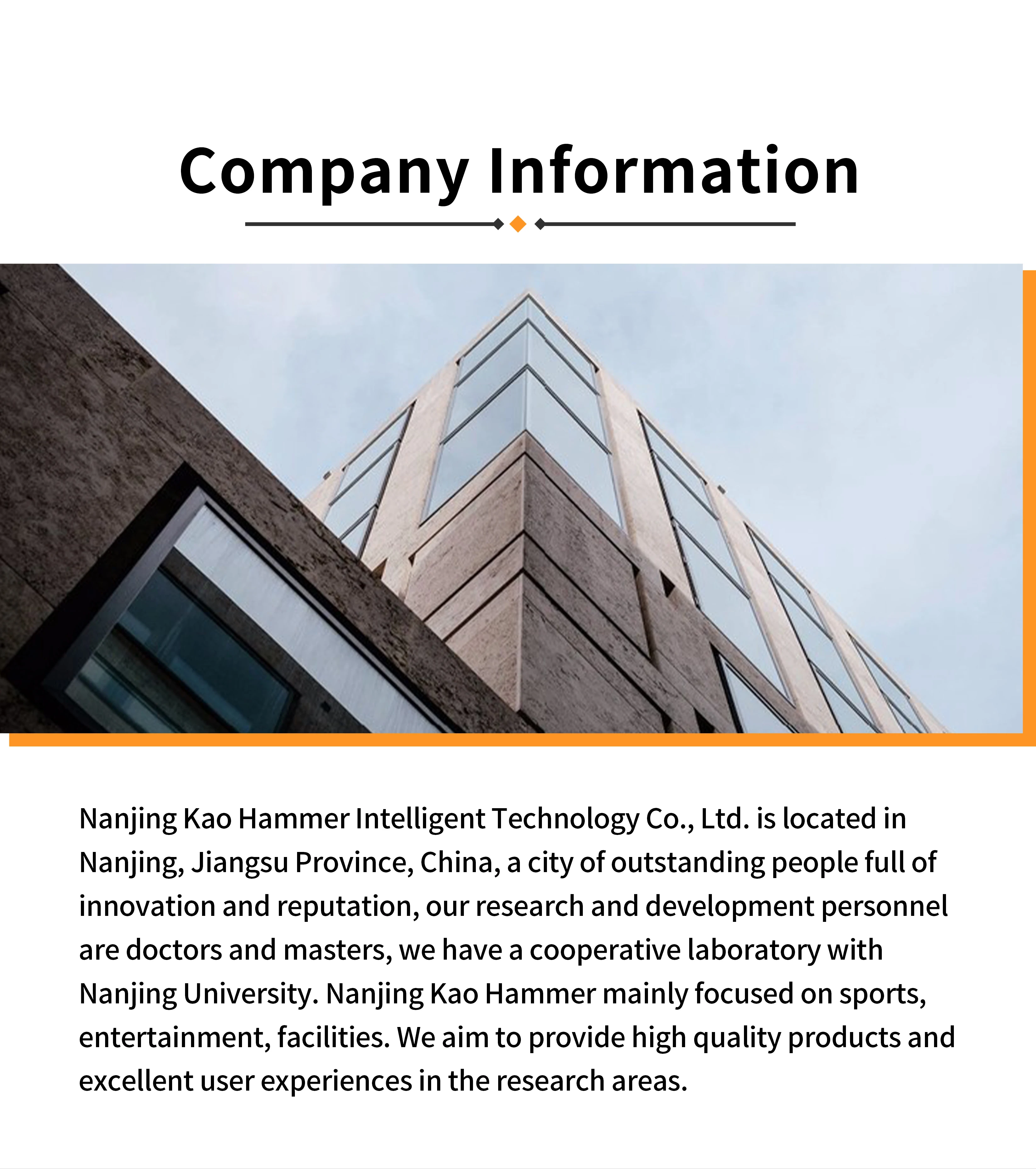 Company Information

Nanjing Kao Hammer Intelligent Technology Co., Ltd. is located in Nanjing, Jiangsu Province, China, a city of outstanding people full of innovation and reputation, our research and development personnel are doctors and masters, we have a cooperative laboratory with Nanjing University. Nanjing Kao Hammer mainly focused on sports, entertainment, facilities. We aim to provide high quality products and excellent user experiences in the research areas.